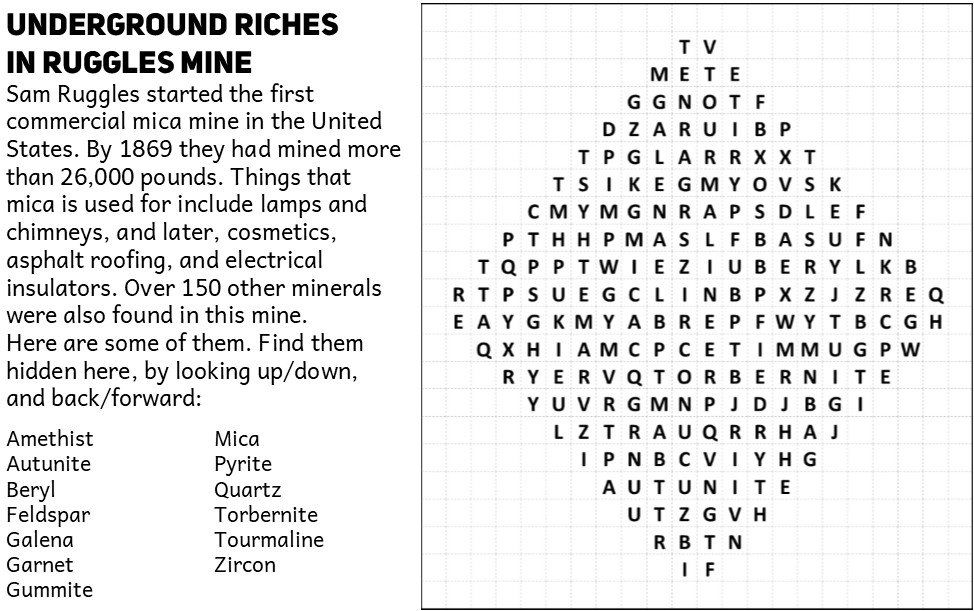 UNDERGROUND RICHES IN RUGGLES MINE

Sam Ruggles started the first commercial mica mine in the United States. By 1869 they had mined more than 26,000 pounds. Things that mica is used for include lamps and chimneys, and later, cosmetics, asphalt roofing, and electrical insulators. Over 150 other minerals were also found in this mine. Here are some of them. Find them hidden here, by looking up/down, and back/forward:

Amethist
Autunite
Beryl
Feldspar
Galena
Garnet
Gummite

Mica
Pyrite
Quartz
Torbernite
Tourmaline
Zircon

T V
M E T E
G G N O T F
D Z A R U I B P
T P G L A R R X X T
T S I K E G M Y O V S K
C M Y M G N R A P S D L E F
P T H H P M A S L F B A S U F N
T Q P P T W I E Z I U B E R Y L K B
R T P S U E G C L I N B P X Z J Z R E Q
E A Y G K M Y A B R E P F W Y T B C G H
Q X H I A M C P C E T I M M U G P W
R Y E R V Q T O R B E R N I T E
Y U V R G M N P J D J B G I
L Z T R A U Q R R H A J
I P N B C V I Y H G
A U T U N I T E
U T Z G V H
R B T N
I F